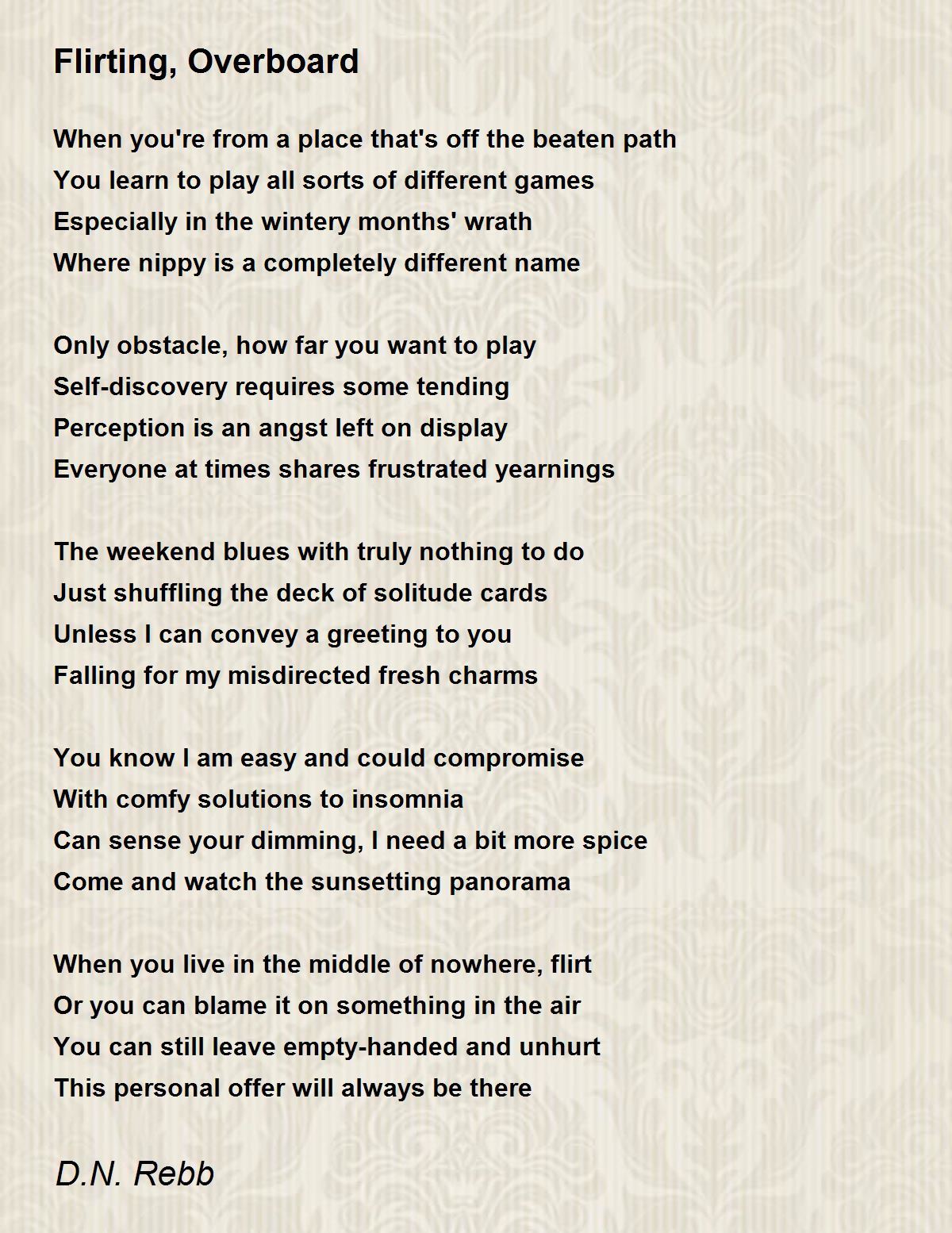 Flirting, Overboard

When you're from a place that's off the beaten path
You learn to play all sorts of different games
Especially in the wintery months' wrath
Where nippy is a completely different name

Only obstacle, how far you want to play
Self-discovery requires some tending
Perception is an angst left on display
Everyone at times shares frustrated yearnings

The weekend blues with truly nothing to do
Just shuffling the deck of solitude cards
Unless I can convey a greeting to you
Falling for my misdirected fresh charms

You know I am easy and could compromise
With comfy solutions to insomnia
Can sense your dimming, I need a bit more spice
Come and watch the sunsetting panorama

When you live in the middle of nowhere, flirt
Or you can blame it on something in the air
You can still leave empty-handed and unhurt
This personal offer will always be there

D.N. Rebb